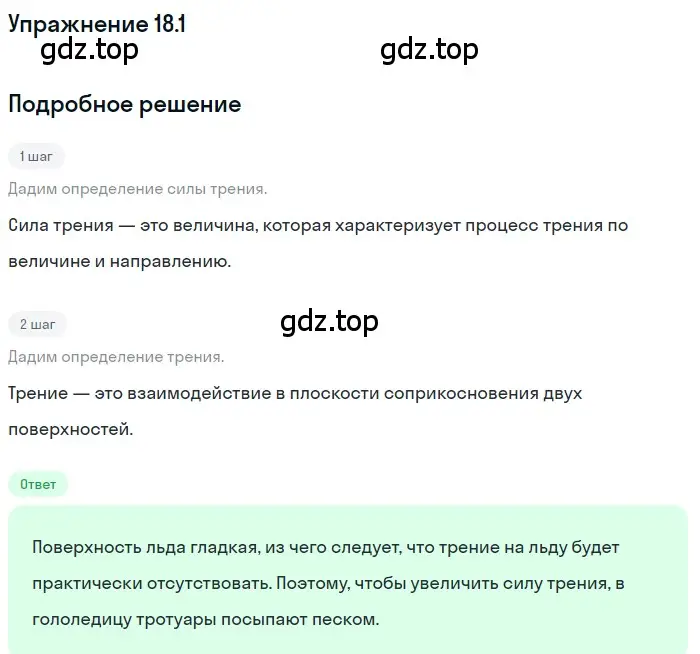 Упражнение 18.1
gdz.top gdz.top

Подробное решение

1 шаг

Дадим определение силы трения.

Сила трения — это величина, которая характеризует процесс трения по величине и направлению.

2 шаг gdz.top

Дадим определение трения.

Трение — это взаимодействие в плоскости соприкосновения двух поверхностей.

Ответ

Поверхность льда гладкая, из чего следует, что трение на льду будет практически отсутствовать. Поэтому, чтобы увеличить силу трения, в гололедицу тротуары посыпают песком.